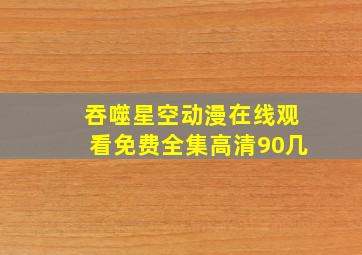 吞噬星空动漫在线观看免费全集高清90几